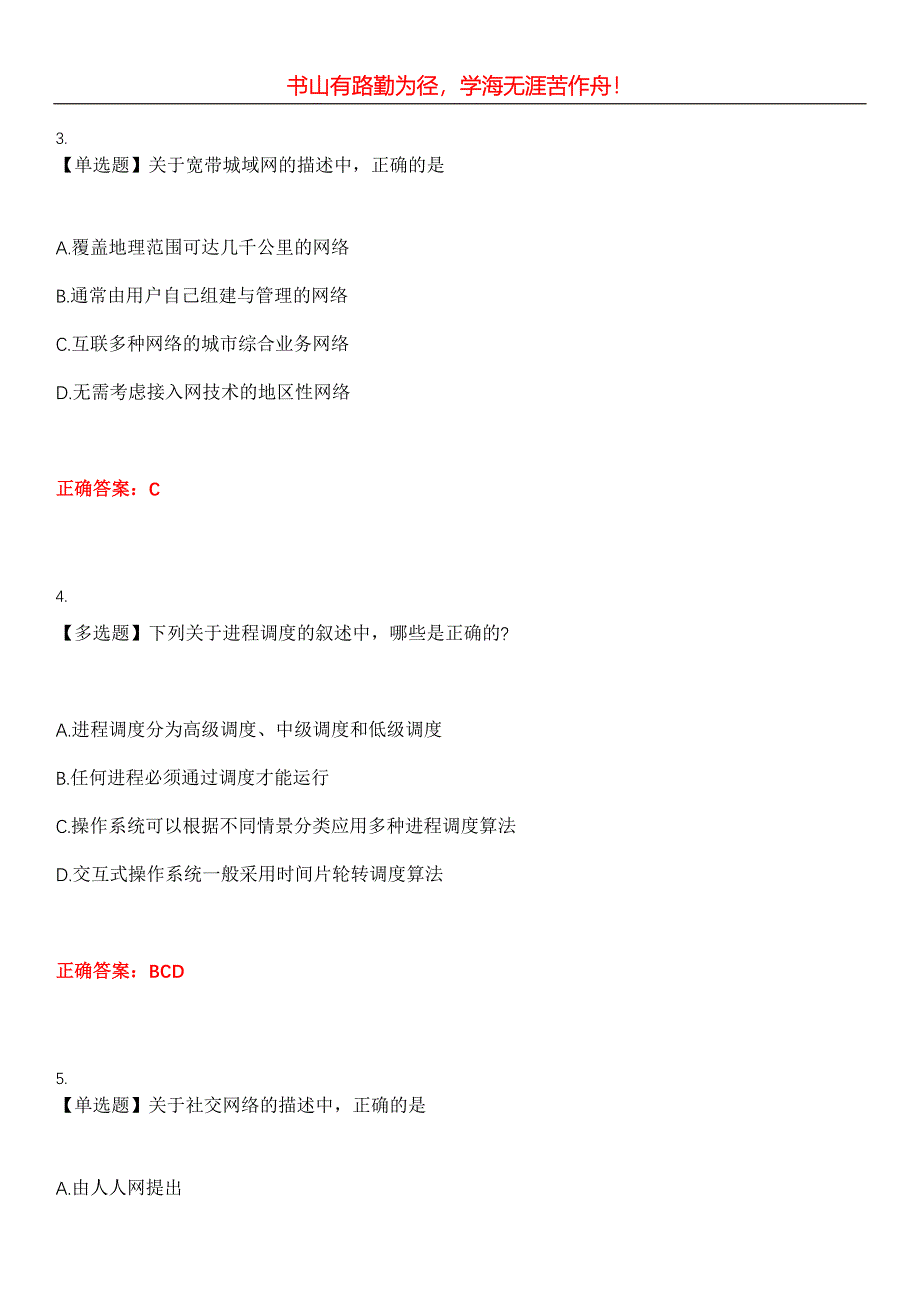 书山有路勤为径，学海无涯苦作舟！

3.
【单选题】关于宽带城域网的描述中，正确的是

A.覆盖地理范围可达几千公里的网络

B.通常由用户自己组建与管理的网络

C.互联多种网络的城市综合业务网络

D.无需考虑接入网技术的地区性网络

正确答案：C

4.
【多选题】下列关于进程调度的叙述中，哪些是正确的?

A.进程调度分为高级调度、中级调度和低级调度

B.任何进程必须通过调度才能运行

C.操作系统可以根据不同情景分类应用多种进程调度算法

D.交互式操作系统一般采用时间片轮转调度算法

正确答案：BCD

5.
【单选题】关于社交网络的描述中，正确的是

A.由人人网提出